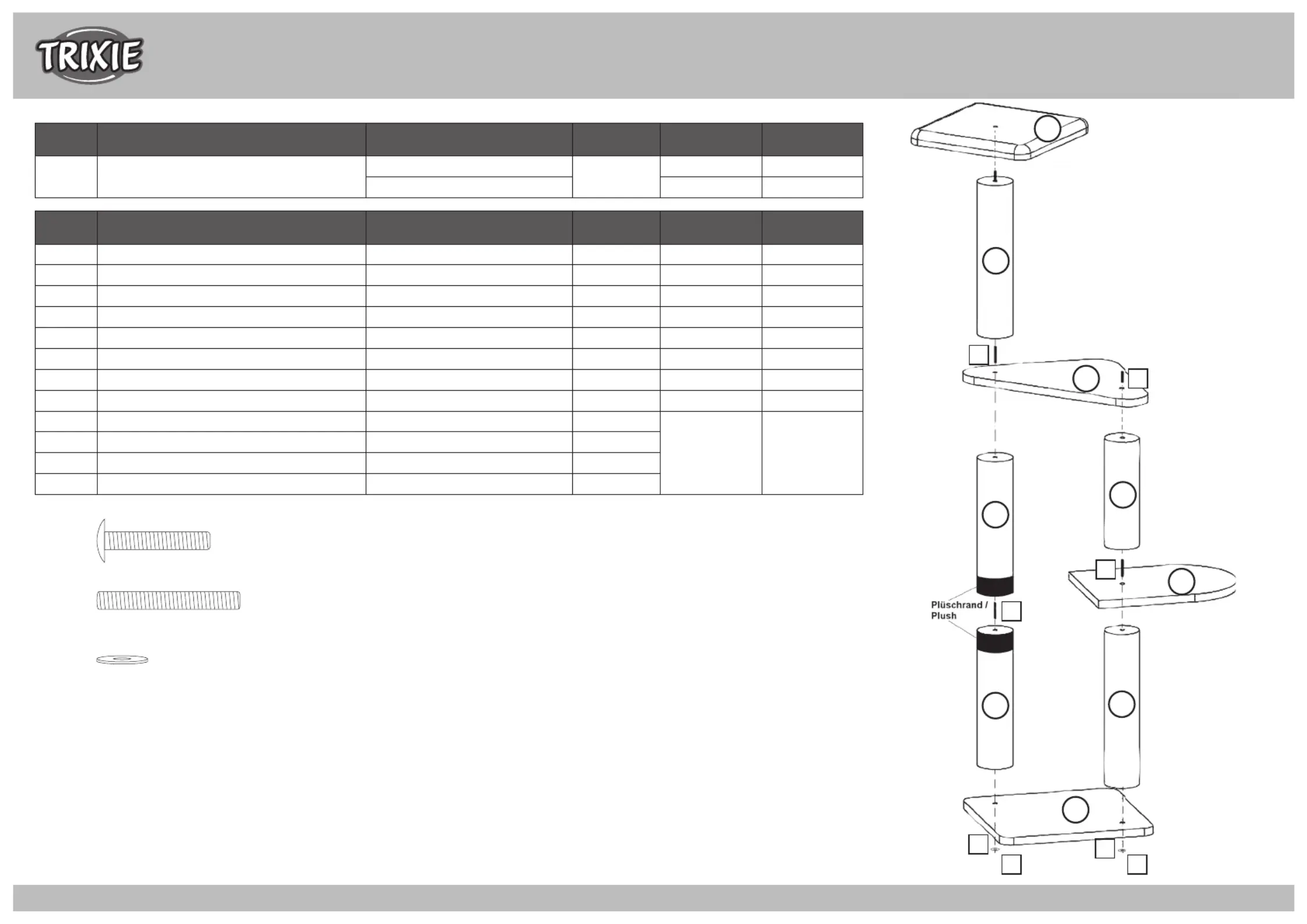 TRIXIE

Plüschrand / Plush